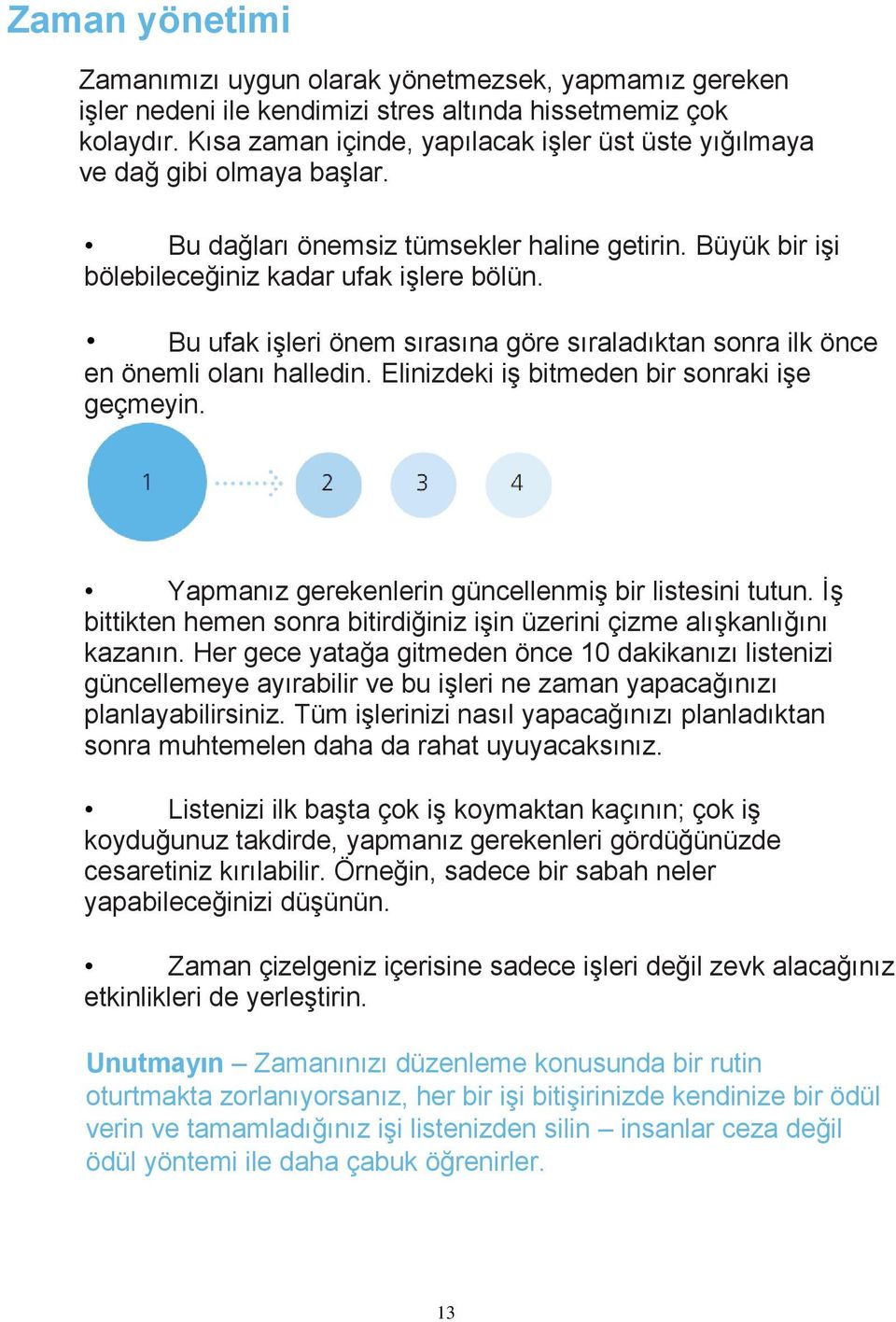 Zaman yönetimi

Zamanımızı uygun olarak yönetmezsek, yapmamız gereken işler nedeni ile kendimizi stres altında hissetmemiz çok kolaydır. Kısa zaman içinde, yapılacak işler üst üste yığılmaya ve dağ gibi olmaya başlar.

• Bu dağları önemsiz tümsekler haline getirin. Büyük bir işi bölebileceğiniz kadar ufak işlere bölün.

• Bu ufak işleri önem sırasına göre sıraladıktan sonra ilk önce en önemli olanı halledin. Elinizdeki iş bitmeden bir sonraki işe geçmeyin.

1 2 3 4

• Yapmanız gerekenlerin güncellenmiş bir listesini tutun. İş bittikten hemen sonra bitirdiğiniz işin üzerini çizme alışkanlığını kazanın. Her gece yatağa gitmeden önce 10 dakikanızı listenizi güncellemeye ayırabilir ve bu işleri ne zaman yapacağınızı planlayabilirsiniz. Tüm işlerinizi nasıl yapacağınızı planladıktan sonra muhtemelen daha da rahat uyuyacaksınız.

• Listenizi ilk başta çok iş koymaktan kaçının; çok iş koyduğunuz takdirde, yapmanız gerekenleri gördüğünüzde cesaretiniz kırılabilir. Örneğin, sadece bir sabah neler yapabileceğinizi düşünün.

• Zaman çizelgeniz içerisine sadece işleri değil zevk alacağınız etkinlikleri de yerleştirin.

Unutmayın – Zamanınızı düzenleme konusunda bir rutin oturtmakta zorlanıyorsanız, her bir işi bitişirinizde kendinize bir ödül verin ve tamamladığınız işi listenizden silin – insanlar ceza değil ödül yöntemi ile daha çabuk öğrenirler.

13